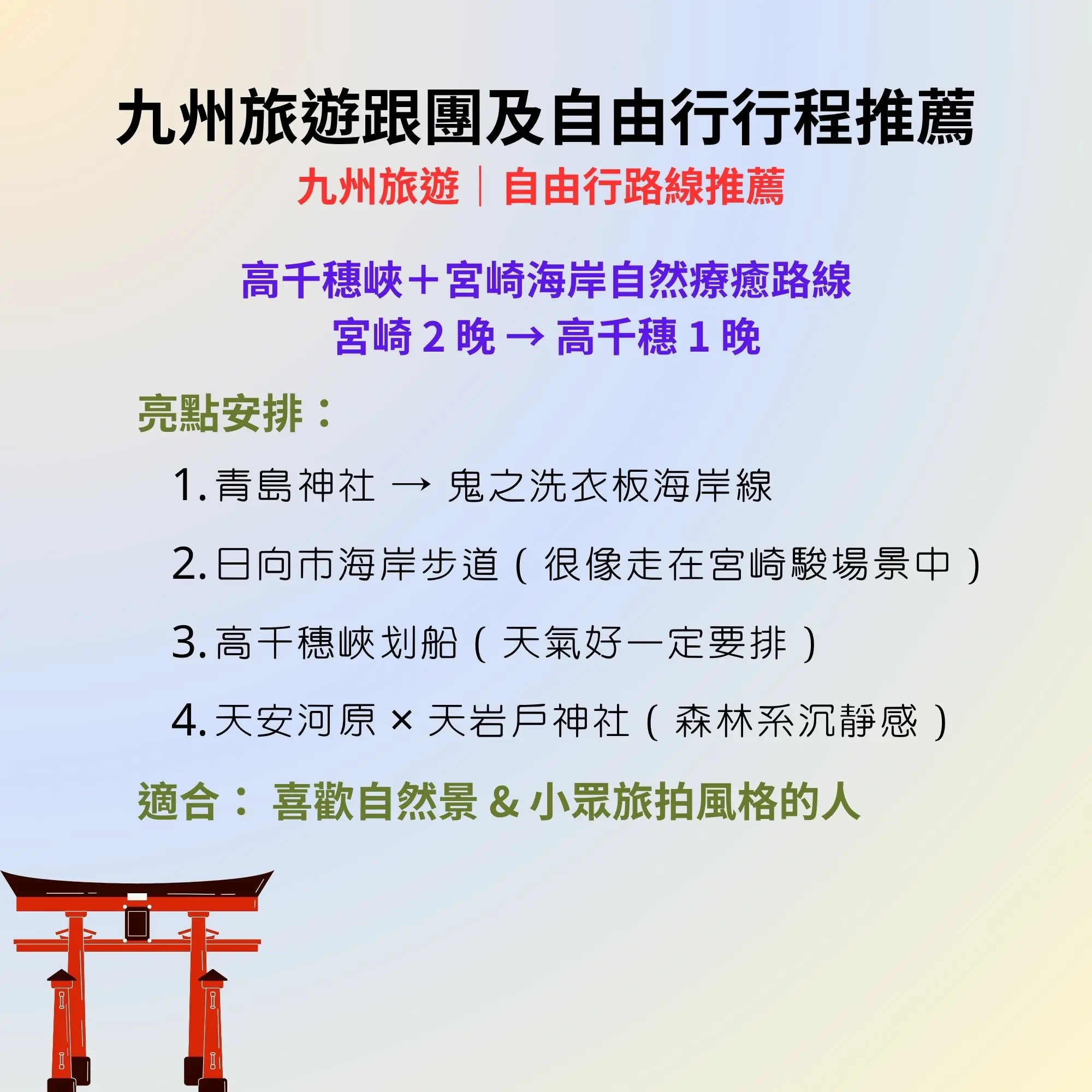 九州旅遊跟團及自由行行程推薦

九州旅遊｜自由行路線推薦

高千穗峽＋宮崎海岸自然療癒路線
宮崎2晚 → 高千穗1晚

亮點安排：

1.青島神社 → 鬼之洗衣板海岸線

2.日向市海岸步道（很像走在宮崎駿場景中）

3.高千穗峽划船（天氣好一定要排）

4.天安河原 × 天岩戶神社（森林系沉靜感）

適合： 喜歡自然景 & 小眾旅拍風格的人